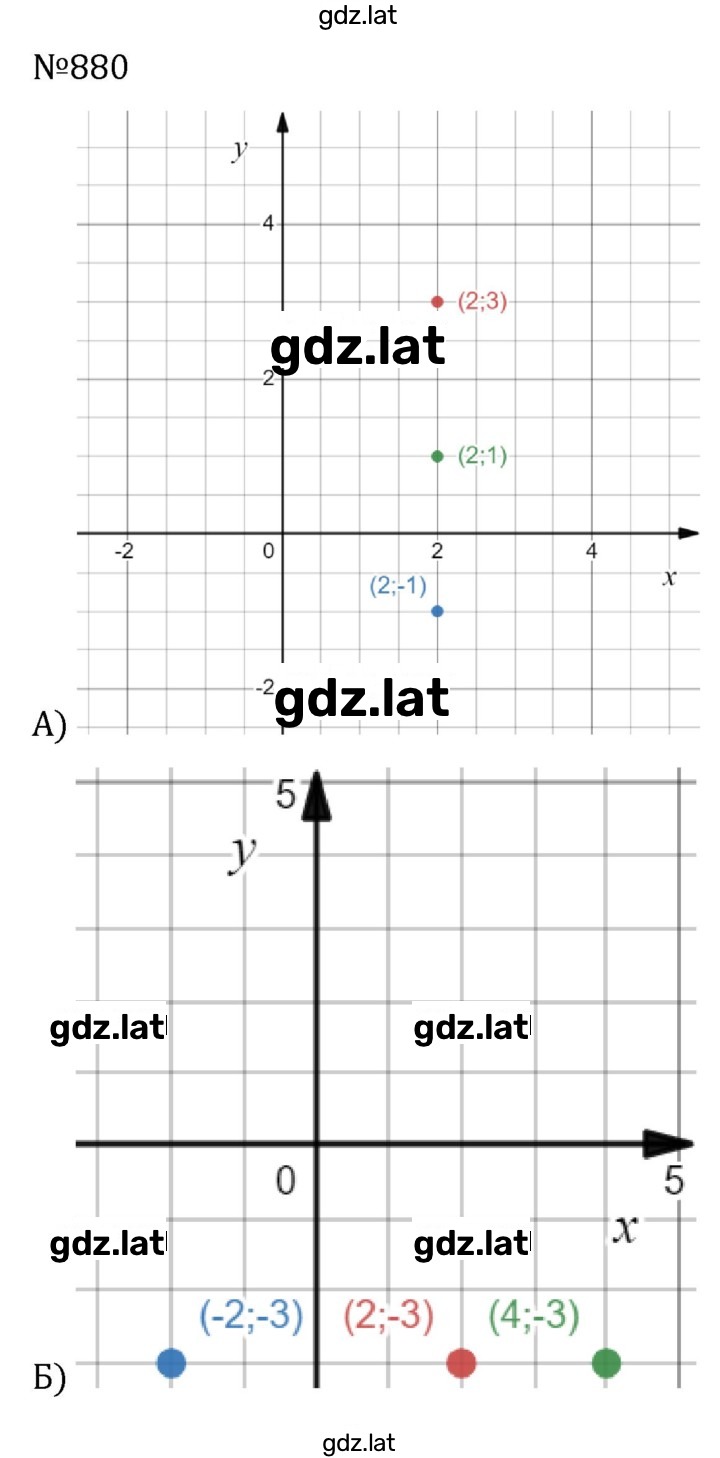 gdz.lat

№880

y

4

(2;3)

gdz.lat

2

(2;1)

-2

0

2

4

x

(2;-1)

-2

gdz.lat

А)

5

y

gdz.lat

gdz.lat

0

5

x

gdz.lat

gdz.lat

(-2;-3)

(2;-3)

(4;-3)

Б)

gdz.lat